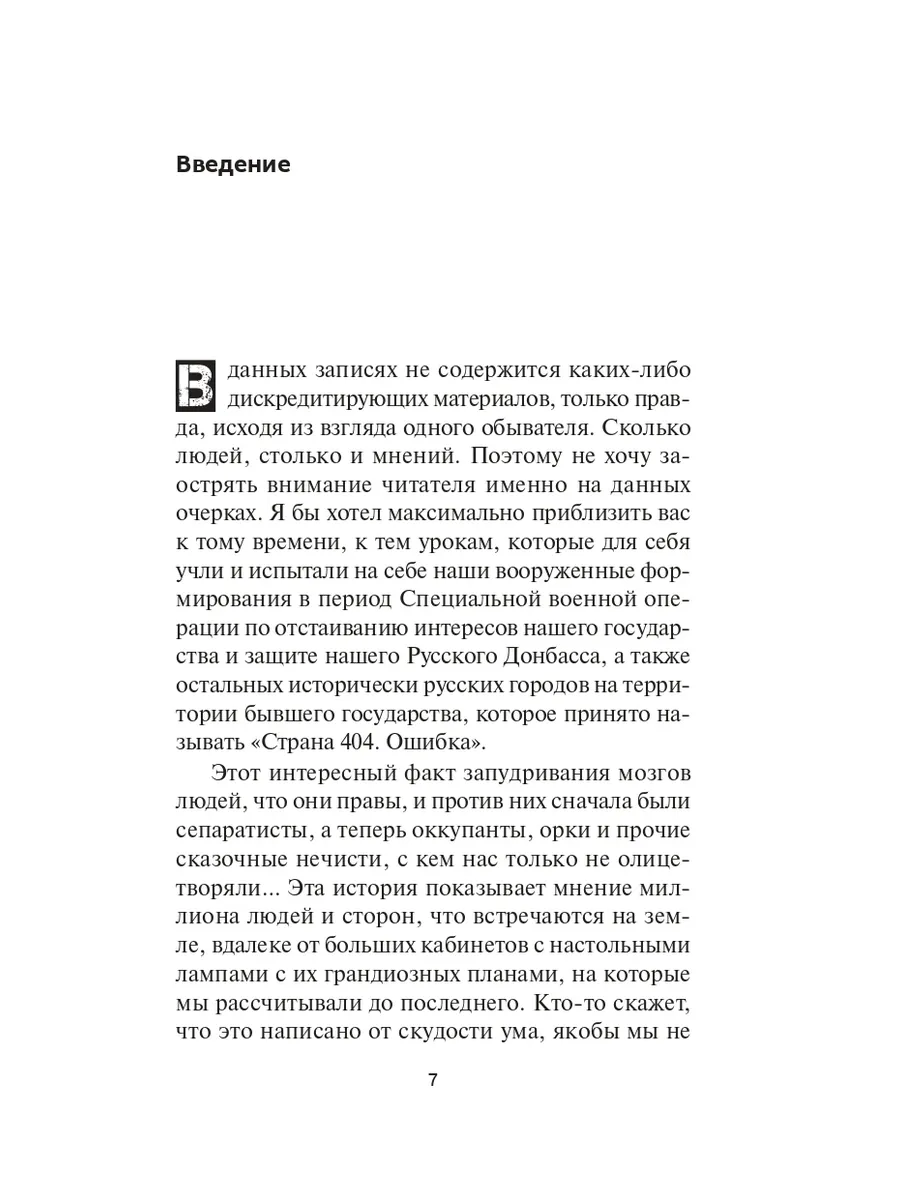 Введение

В данных записях не содержится каких-либо дискредитирующих материалов, только правда, исходя из взгляда одного обывателя. Сколько людей, столько и мнений. Поэтому не хочу заострять внимание читателя именно на данных очерках. Я бы хотел максимально приблизить вас к тому времени, к тем урокам, которые для себя учли и испытали на себе наши вооруженные формирования в период Специальной военной операции по отстаиванию интересов нашего государства и защите нашего Русского Донбасса, а также остальных исторически русских городов на территории бывшего государства, которое принято называть «Страна 404. Ошибка».

Этот интересный факт запудривания мозгов людей, что они правы, и против них сначала были сепаратисты, а теперь оккупанты, орки и прочие сказочные нечисти, с кем нас только не олицетворяли... Эта история показывает мнение миллиона людей и сторон, что встречаются на земле, вдалеке от больших кабинетов с настольными лампами с их грандиозных планами, на которые мы рассчитывали до последнего. Кто-то скажет, что это написано от скудости ума, якобы мы не

7